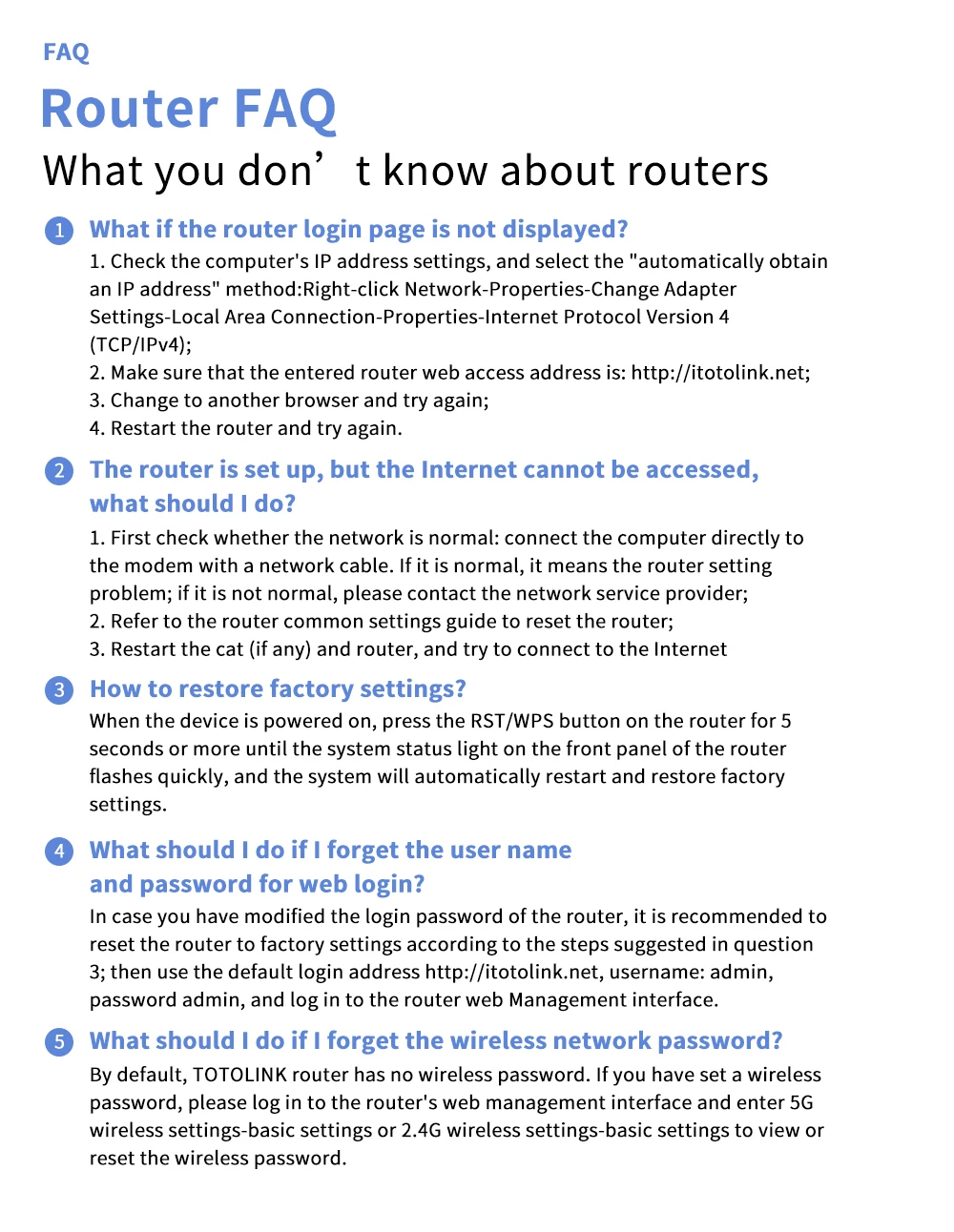 FAQ

Router FAQ

What you don’ t know about routers

1 What if the router login page is not displayed?

1. Check the computer's IP address settings, and select the "automatically obtain an IP address" method:Right-click Network-Properties-Change Adapter Settings-Local Area Connection-Properties-Internet Protocol Version 4 (TCP/IPv4);
2. Make sure that the entered router web access address is: http://itotolink.net;
3. Change to another browser and try again;
4. Restart the router and try again.

2 The router is set up, but the Internet cannot be accessed, what should I do?

1. First check whether the network is normal: connect the computer directly to the modem with a network cable. If it is normal, it means the router setting problem; if it is not normal, please contact the network service provider;
2. Refer to the router common settings guide to reset the router;
3. Restart the cat (if any) and router, and try to connect to the Internet

3 How to restore factory settings?

When the device is powered on, press the RST/WPS button on the router for 5 seconds or more until the system status light on the front panel of the router flashes quickly, and the system will automatically restart and restore factory settings.

4 What should I do if I forget the user name and password for web login?

In case you have modified the login password of the router, it is recommended to reset the router to factory settings according to the steps suggested in question 3; then use the default login address http://itotolink.net, username: admin, password admin, and log in to the router web Management interface.

5 What should I do if I forget the wireless network password?

By default, TOTOLINK router has no wireless password. If you have set a wireless password, please log in to the router's web management interface and enter 5G wireless settings-basic settings or 2.4G wireless settings-basic settings to view or reset the wireless password.